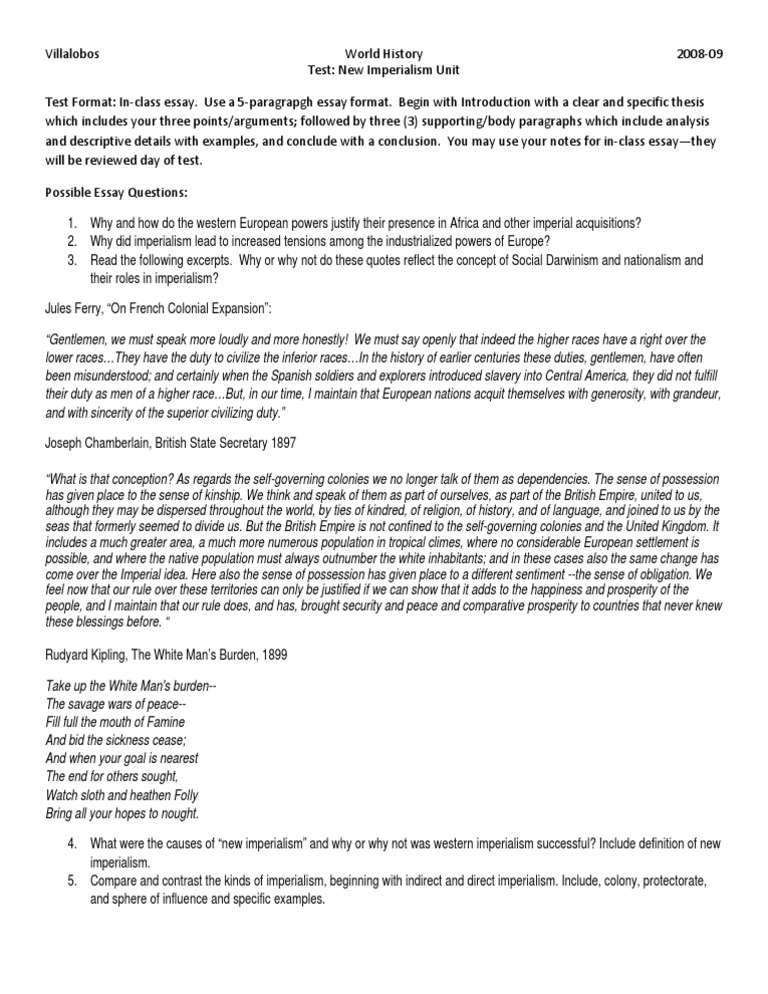 Villalobos World History 2008-09
Test: New Imperialism Unit

Test Format: In-class essay. Use a 5-paragrapgh essay format. Begin with Introduction with a clear and specific thesis which includes your three points/arguments; followed by three (3) supporting/body paragraphs which include analysis and descriptive details with examples, and conclude with a conclusion. You may use your notes for in-class essay—they will be reviewed day of test.

Possible Essay Questions:

1. Why and how do the western European powers justify their presence in Africa and other imperial acquisitions?
2. Why did imperialism lead to increased tensions among the industrialized powers of Europe?
3. Read the following excerpts. Why or why not do these quotes reflect the concept of Social Darwinism and nationalism and their roles in imperialism?

Jules Ferry, "On French Colonial Expansion":

"Gentlemen, we must speak more loudly and more honestly! We must say openly that indeed the higher races have a right over the lower races…They have the duty to civilize the inferior races…In the history of earlier centuries these duties, gentlemen, have often been misunderstood; and certainly when the Spanish soldiers and explorers introduced slavery into Central America, they did not fulfill their duty as men of a higher race…But, in our time, I maintain that European nations acquit themselves with generosity, with grandeur, and with sincerity of the superior civilizing duty."

Joseph Chamberlain, British State Secretary 1897

"What is that conception? As regards the self-governing colonies we no longer talk of them as dependencies. The sense of possession has given place to the sense of kinship. We think and speak of them as part of ourselves, as part of the British Empire, united to us, although they may be dispersed throughout the world, by ties of kindred, of religion, of history, and of language, and joined to us by the seas that formerly seemed to divide us. But the British Empire is not confined to the self-governing colonies and the United Kingdom. It includes a much greater area, a much more numerous population in tropical climes, where no considerable European settlement is possible, and where the native population must always outnumber the white inhabitants; and in these cases also the same change has come over the Imperial idea. Here also the sense of possession has given place to a different sentiment --the sense of obligation. We feel now that our rule over these territories can only be justified if we can show that it adds to the happiness and prosperity of the people, and I maintain that our rule does, and has, brought security and peace and comparative prosperity to countries that never knew these blessings before. "

Rudyard Kipling, The White Man's Burden, 1899

Take up the White Man's burden--
The savage wars of peace--
Fill full the mouth of Famine
And bid the sickness cease;
And when your goal is nearest
The end for others sought,
Watch sloth and heathen Folly
Bring all your hopes to nought.

4. What were the causes of "new imperialism" and why or why not was western imperialism successful? Include definition of new imperialism.
5. Compare and contrast the kinds of imperialism, beginning with indirect and direct imperialism. Include, colony, protectorate, and sphere of influence and specific examples.